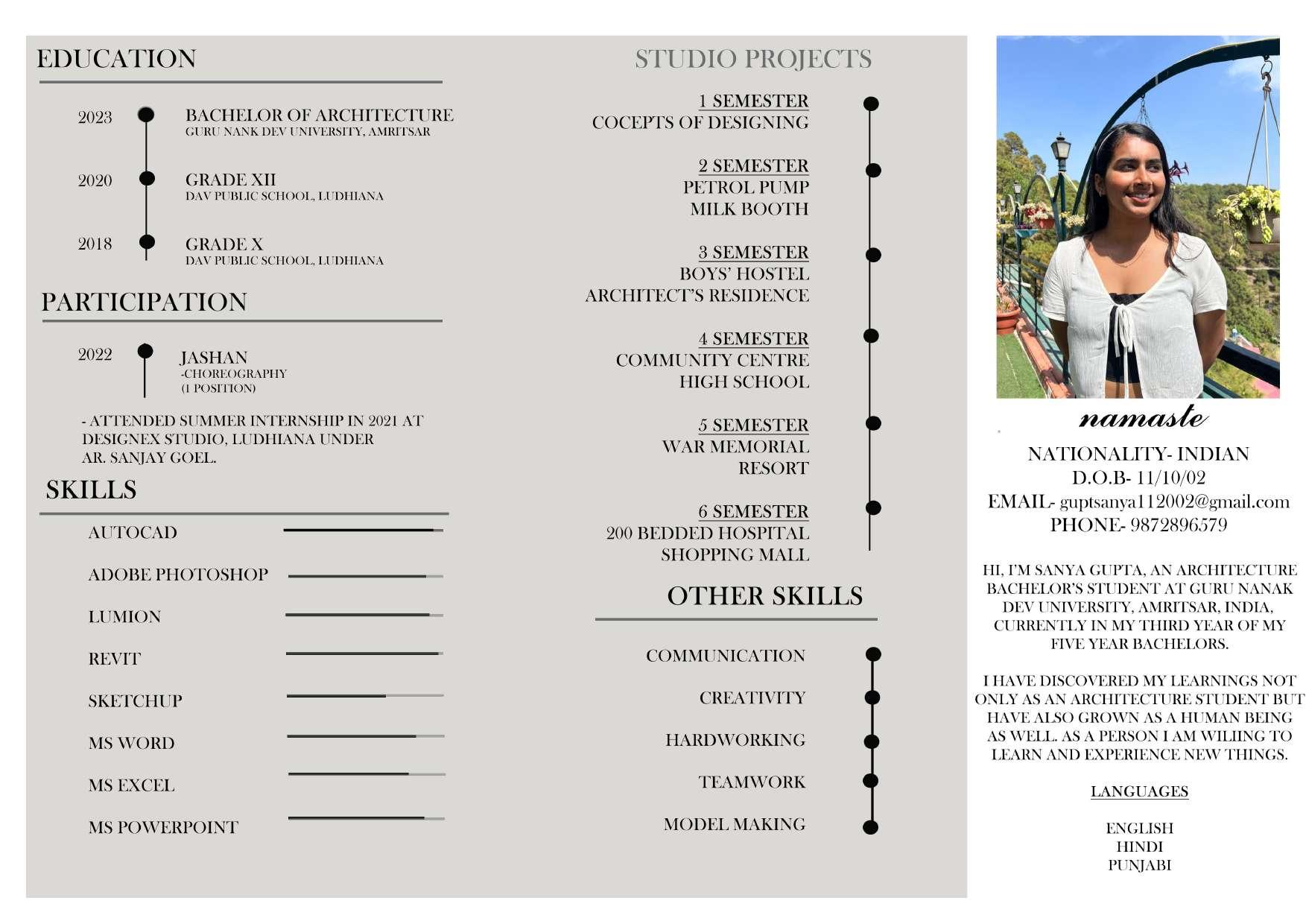 EDUCATION

2023 BACHELOR OF ARCHITECTURE
GURU NANK DEV UNIVERSITY, AMRITSAR

2020 GRADE XII
DAV PUBLIC SCHOOL, LUDHIANA

2018 GRADE X
DAV PUBLIC SCHOOL, LUDHIANA

PARTICIPATION

2022 JASHAN
-CHOREOGRAPHY
(1 POSITION)

- ATTENDED SUMMER INTERNSHIP IN 2021 AT DESIGNEX STUDIO, LUDHIANA UNDER AR. SANJAY GOEL.

SKILLS

AUTOCAD
ADOBE PHOTOSHOP
LUMION
REVIT
SKETCHUP
MS WORD
MS EXCEL
MS POWERPOINT

STUDIO PROJECTS

1 SEMESTER
COCEPTS OF DESIGNING

2 SEMESTER
PETROL PUMP
MILK BOOTH

3 SEMESTER
BOYS' HOSTEL
ARCHITECT'S RESIDENCE

4 SEMESTER
COMMUNITY CENTRE
HIGH SCHOOL

5 SEMESTER
WAR MEMORIAL
RESORT

6 SEMESTER
200 BEDDED HOSPITAL
SHOPPING MALL

OTHER SKILLS

COMMUNICATION
CREATIVITY
HARDWORKING
TEAMWORK
MODEL MAKING

namaste

NATIONALITY- INDIAN
D.O.B- 11/10/02
EMAIL- guptsanya112002@gmail.com
PHONE- 9872896579

HI, I'M SANYA GUPTA, AN ARCHITECTURE BACHELOR'S STUDENT AT GURU NANAK DEV UNIVERSITY, AMRITSAR, INDIA, CURRENTLY IN MY THIRD YEAR OF MY FIVE YEAR BACHELORS.

I HAVE DISCOVERED MY LEARNINGS NOT ONLY AS AN ARCHITECTURE STUDENT BUT HAVE ALSO GROWN AS A HUMAN BEING AS WELL. AS A PERSON I AM WILIING TO LEARN AND EXPERIENCE NEW THINGS.

LANGUAGES

ENGLISH
HINDI
PUNJABI